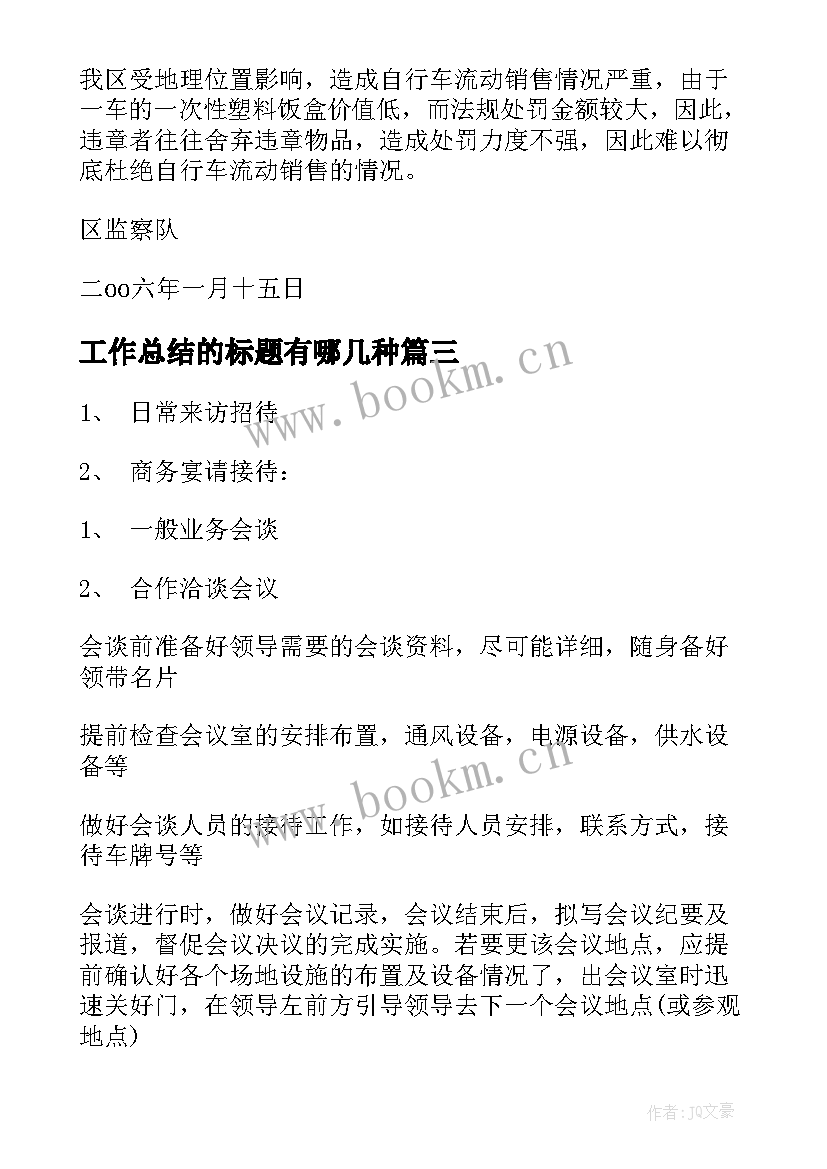 我区受地理位置影响，造成自行车流动销售情况严重，由于一车的一次性塑料饭盒价值低，而法规处罚金额较大，因此，违章者往往舍弃违章物品，造成处罚力度不强，因此难以彻底杜绝自行车流动销售的情况。

区监察队

二oo六年一月十五日

工作总结的标题有哪几种篇三

www.bookm.cn

1、 日常来访招待

2、 商务宴请接待：

1、 一般业务会谈

2、 合作洽谈会议

会谈前准备好领导需要的会谈资料，尽可能详细，随身备好领带名片

提前检查会议室的安排布置，通风设备，电源设备，供水设备等

www.bookm.cn

做好会谈人员的接待工作，如接待人员安排，联系方式，接待车牌号等

会谈进行时，做好会议记录，会议结束后，拟写会议纪要及报道，督促会议决议的完成实施。若要更该会议地点，应提前确认好各个场地设施的布置及设备情况了，出会议室时迅速关好门，在领导左前方引导领导去下一个会议地点(或参观地点)

作者：JQ文豪